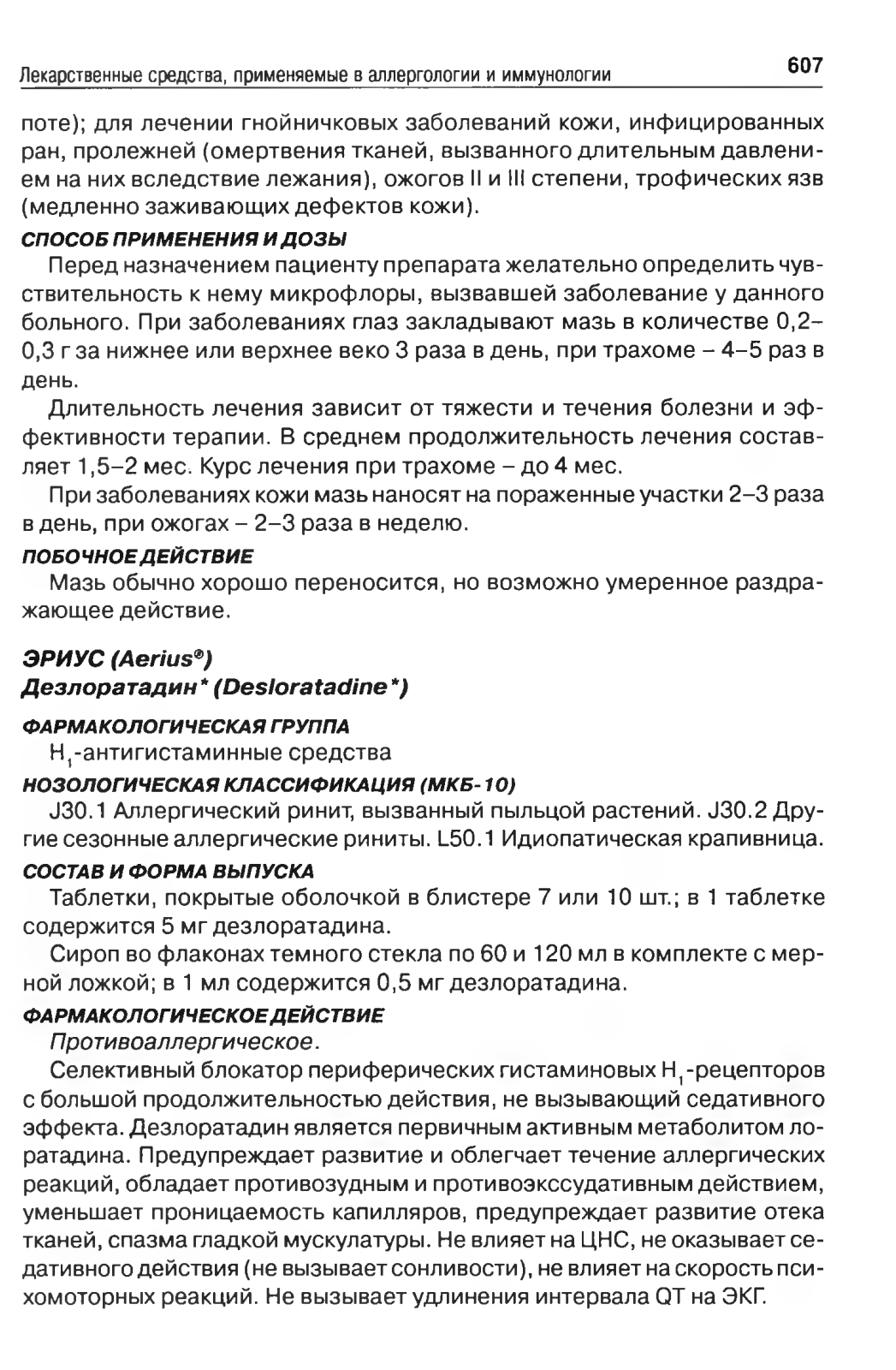 Лекарственные средства, применяемые в аллергологии и иммунологии 607

поте); для лечении гнойничковых заболеваний кожи, инфицированных ран, пролежней (омертвения тканей, вызванного длительным давлением на них вследствие лежания), ожогов II и III степени, трофических язв (медленно заживающих дефектов кожи).

СПОСОБ ПРИМЕНЕНИЯ И ДОЗЫ

Перед назначением пациенту препарата желательно определить чувствительность к нему микрофлоры, вызвавшей заболевание у данного больного. При заболеваниях глаз закладывают мазь в количестве 0,2–0,3 г за нижнее или верхнее веко 3 раза в день, при трахоме – 4–5 раз в день.

Длительность лечения зависит от тяжести и течения болезни и эффективности терапии. В среднем продолжительность лечения составляет 1,5–2 мес. Курс лечения при трахоме – до 4 мес.

При заболеваниях кожи мазь наносят на пораженные участки 2–3 раза в день, при ожогах – 2–3 раза в неделю.

ПОБОЧНОЕ ДЕЙСТВИЕ

Мазь обычно хорошо переносится, но возможно умеренное раздражающее действие.

ЭРИУС (Aerius®)
Дезлоратадин* (Desloratadine*)

ФАРМАКОЛОГИЧЕСКАЯ ГРУППА

$H_1$-антигистаминные средства

НОЗОЛОГИЧЕСКАЯ КЛАССИФИКАЦИЯ (МКБ-10)

J30.1 Аллергический ринит, вызванный пыльцой растений. J30.2 Другие сезонные аллергические риниты. L50.1 Идиопатическая крапивница.

СОСТАВ И ФОРМА ВЫПУСКА

Таблетки, покрытые оболочкой в блистере 7 или 10 шт.; в 1 таблетке содержится 5 мг дезлоратадина.

Сироп во флаконах темного стекла по 60 и 120 мл в комплекте с мерной ложкой; в 1 мл содержится 0,5 мг дезлоратадина.

ФАРМАКОЛОГИЧЕСКОЕ ДЕЙСТВИЕ

Противоаллергическое.

Селективный блокатор периферических гистаминовых $H_1$-рецепторов с большой продолжительностью действия, не вызывающий седативного эффекта. Дезлоратадин является первичным активным метаболитом лоратадина. Предупреждает развитие и облегчает течение аллергических реакций, обладает противозудным и противоэкссудативным действием, уменьшает проницаемость капилляров, предупреждает развитие отека тканей, спазма гладкой мускулатуры. Не влияет на ЦНС, не оказывает седативного действия (не вызывает сонливости), не влияет на скорость психомоторных реакций. Не вызывает удлинения интервала QT на ЭКГ.